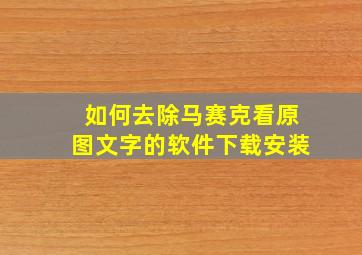 如何去除马赛克看原图文字的软件下载安装